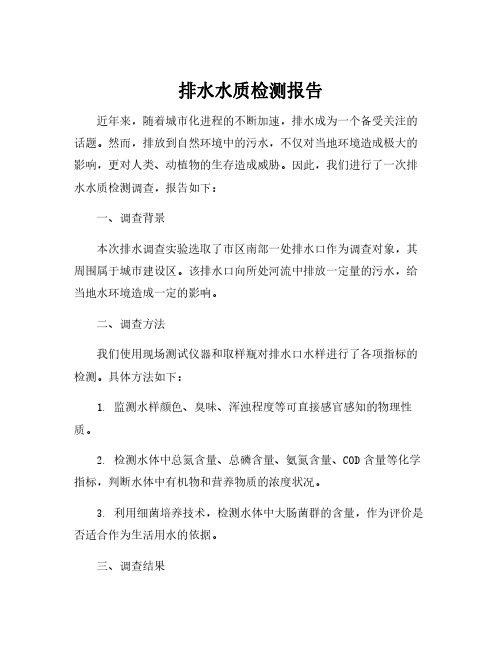 排水水质检测报告

近年来，随着城市化进程的不断加速，排水成为一个备受关注的话题。然而，排放到自然环境中的污水，不仅对当地环境造成极大的影响，更对人类、动植物的生存造成威胁。因此，我们进行了一次排水水质检测调查，报告如下：

一、调查背景

本次排水调查实验选取了市区南部一处排水口作为调查对象，其周围属于城市建设区。该排水口向所处河流中排放一定量的污水，给当地水环境造成一定的影响。

二、调查方法

我们使用现场测试仪器和取样瓶对排水口水样进行了各项指标的检测。具体方法如下：

1. 监测水样颜色、臭味、浑浊程度等可直接感官感知的物理性质。

2. 检测水体中总氮含量、总磷含量、氨氮含量、COD 含量等化学指标，判断水体中有机物和营养物质的浓度状况。

3. 利用细菌培养技术，检测水体中大肠菌群的含量，作为评价是否适合作为生活用水的依据。

三、调查结果